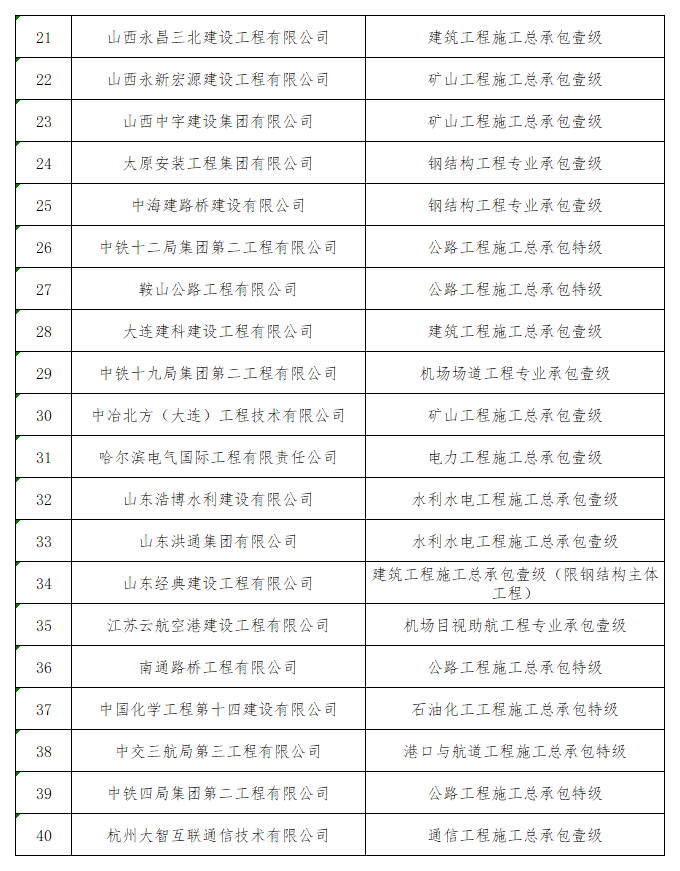 | 21 | 山西永昌三北建设工程有限公司 | 建筑工程施工总承包壹级 |
|---|---|---|
| 22 | 山西永新宏源建设工程有限公司 | 矿山工程施工总承包壹级 |
| 23 | 山西中宇建设集团有限公司 | 矿山工程施工总承包壹级 |
| 24 | 太原安装工程集团有限公司 | 钢结构工程专业承包壹级 |
| 25 | 中海建路桥建设有限公司 | 钢结构工程专业承包壹级 |
| 26 | 中铁十二局集团第二工程有限公司 | 公路工程施工总承包特级 |
| 27 | 鞍山公路工程有限公司 | 公路工程施工总承包特级 |
| 28 | 大连建科建设工程有限公司 | 建筑工程施工总承包壹级 |
| 29 | 中铁十九局集团第二工程有限公司 | 机场场道工程专业承包壹级 |
| 30 | 中冶北方（大连）工程技术有限公司 | 矿山工程施工总承包壹级 |
| 31 | 哈尔滨电气国际工程有限责任公司 | 电力工程施工总承包壹级 |
| 32 | 山东浩博水利建设有限公司 | 水利水电工程施工总承包壹级 |
| 33 | 山东洪通集团有限公司 | 水利水电工程施工总承包壹级 |
| 34 | 山东经典建设工程有限公司 | 建筑工程施工总承包壹级（限钢结构主体工程） |
| 35 | 江苏云航空港建设工程有限公司 | 机场目视助航工程专业承包壹级 |
| 36 | 南通路桥工程有限公司 | 公路工程施工总承包特级 |
| 37 | 中国化学工程第十四建设有限公司 | 石油化工工程施工总承包特级 |
| 38 | 中交三航局第三工程有限公司 | 港口与航道工程施工总承包特级 |
| 39 | 中铁四局集团第二工程有限公司 | 公路工程施工总承包特级 |
| 40 | 杭州大智互联通信技术有限公司 | 通信工程施工总承包壹级 |